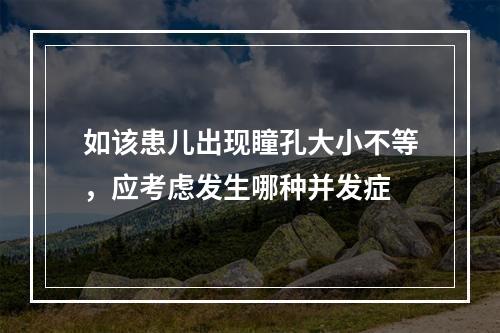 如该患儿出现瞳孔大小不等，应考虑发生哪种并发症